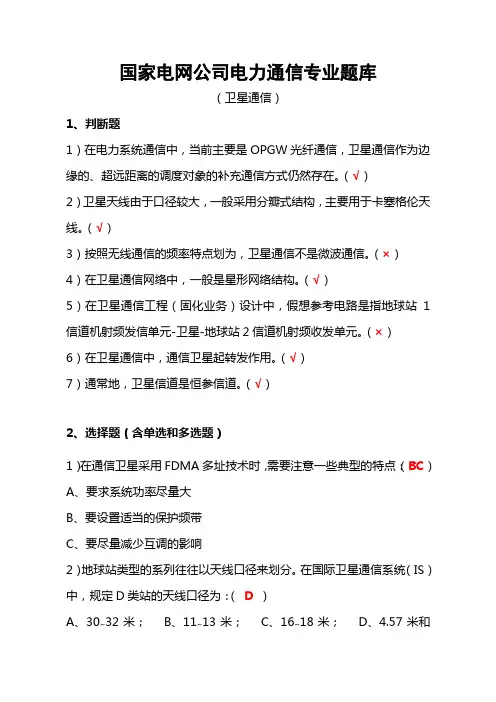 国家电网公司电力通信专业题库

（卫星通信）

1、判断题

1）在电力系统通信中，当前主要是 OPGW 光纤通信，卫星通信作为边缘的、超远距离的调度对象的补充通信方式仍然存在。（√）

2）卫星天线由于口径较大，一般采用分瓣式结构，主要用于卡塞格伦天线。（√）

3）按照无线通信的频率特点划为，卫星通信不是微波通信。（×）

4）在卫星通信网络中，一般是星形网络结构。（√）

5）在卫星通信工程（固化业务）设计中，假想参考电路是指地球站 1 信道机射频发信单元-卫星-地球站 2 信道机射频收发单元。（×）

6）在卫星通信中，通信卫星起转发作用。（√）

7）通常地，卫星信道是恒参信道。（√）

2、选择题（含单选和多选题）

1）在通信卫星采用 FDMA 多址技术时，需要注意一些典型的特点（BC）

A、要求系统功率尽量大

B、要设置适当的保护频带

C、要尽量减少互调的影响

2）地球站类型的系列往往以天线口径来划分。在国际卫星通信系统（IS）中，规定 D 类站的天线口径为：（ D ）

A、30~32 米；  B、11~13 米；  C、16~18 米；  D、4.57 米和